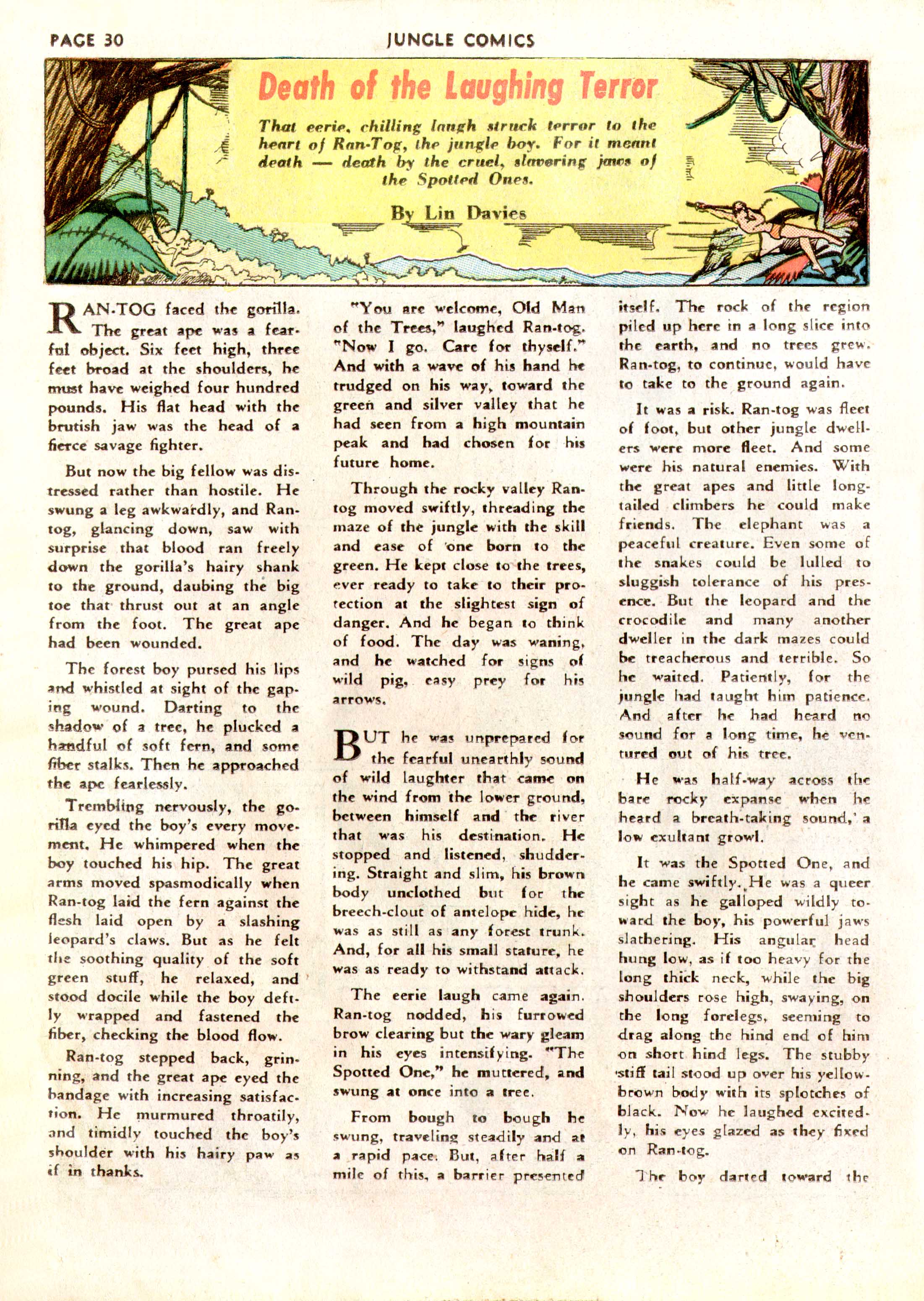 PAGE 30 JUNGLE COMICS

Death of the Laughing Terror

That eerie, chilling laugh struck terror to the heart of Ran-Tog, the jungle boy. For it meant death — death by the cruel, slavering jaws of the Spotted Ones.

By Lin Davies

RAN-TOG faced the gorilla. The great ape was a fearful object. Six feet high, three feet broad at the shoulders, he must have weighed four hundred pounds. His flat head with the brutish jaw was the head of a fierce savage fighter.

But now the big fellow was distressed rather than hostile. He swung a leg awkwardly, and Ran-tog, glancing down, saw with surprise that blood ran freely down the gorilla's hairy shank to the ground, daubing the big toe that thrust out at an angle from the foot. The great ape had been wounded.

The forest boy pursed his lips and whistled at sight of the gaping wound. Darting to the shadow of a tree, he plucked a handful of soft fern, and some fiber stalks. Then he approached the ape fearlessly.

Trembling nervously, the gorilla eyed the boy's every movement. He whimpered when the boy touched his hip. The great arms moved spasmodically when Ran-tog laid the fern against the flesh laid open by a slashing leopard's claws. But as he felt the soothing quality of the soft green stuff, he relaxed, and stood docile while the boy deftly wrapped and fastened the fiber, checking the blood flow.

Ran-tog stepped back, grinning, and the great ape eyed the bandage with increasing satisfaction. He murmured throatily, and timidly touched the boy's shoulder with his hairy paw as if in thanks.

"You are welcome, Old Man of the Trees," laughed Ran-tog. "Now I go. Care for thyself." And with a wave of his hand he trudged on his way, toward the green and silver valley that he had seen from a high mountain peak and had chosen for his future home.

Through the rocky valley Ran-tog moved swiftly, threading the maze of the jungle with the skill and ease of one born to the green. He kept close to the trees, ever ready to take to their protection at the slightest sign of danger. And he began to think of food. The day was waning, and he watched for signs of wild pig, easy prey for his arrows.

BUT he was unprepared for the fearful unearthly sound of wild laughter that came on the wind from the lower ground, between himself and the river that was his destination. He stopped and listened, shuddering. Straight and slim, his brown body unclothed but for the breech-clout of antelope hide, he was as still as any forest trunk. And, for all his small stature, he was as ready to withstand attack.

The eerie laugh came again. Ran-tog nodded, his furrowed brow clearing but the wary gleam in his eyes intensifying. "The Spotted One," he muttered, and swung at once into a tree.

From bough to bough he swung, traveling steadily and at a rapid pace. But, after half a mile of this, a barrier presented itself. The rock of the region piled up here in a long slice into the earth, and no trees grew. Ran-tog, to continue, would have to take to the ground again.

It was a risk. Ran-tog was fleet of foot, but other jungle dwellers were more fleet. And some were his natural enemies. With the great apes and little long-tailed climbers he could make friends. The elephant was a peaceful creature. Even some of the snakes could be lulled to sluggish tolerance of his presence. But the leopard and the crocodile and many another dweller in the dark mazes could be treacherous and terrible. So he waited. Patiently, for the jungle had taught him patience. And after he had heard no sound for a long time, he ventured out of his tree.

He was half-way across the bare rocky expanse when he heard a breath-taking sound, a low exultant growl.

It was the Spotted One, and he came swiftly. He was a queer sight as he galloped wildly toward the boy, his powerful jaws slathering. His angular head hung low, as if too heavy for the long thick neck, while the big shoulders rose high, swaying, on the long forelegs, seeming to drag along the hind end of him on short hind legs. The stubby stiff tail stood up over his yellow-brown body with its splotches of black. Now he laughed excitedly, his eyes glazed as they fixed on Ran-tog.

The boy darted toward the